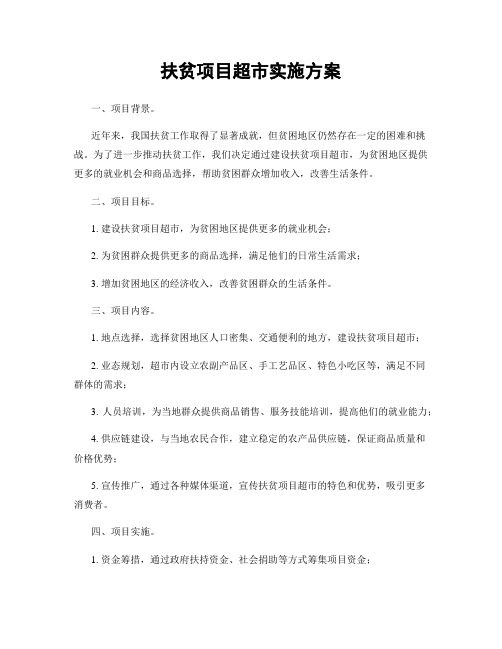 扶贫项目超市实施方案

一、项目背景。

近年来，我国扶贫工作取得了显著成就，但贫困地区仍然存在一定的困难和挑战。为了进一步推动扶贫工作，我们决定通过建设扶贫项目超市，为贫困地区提供更多的就业机会和商品选择，帮助贫困群众增加收入，改善生活条件。

二、项目目标。

1. 建设扶贫项目超市，为贫困地区提供更多的就业机会；

2. 为贫困群众提供更多的商品选择，满足他们的日常生活需求；

3. 增加贫困地区的经济收入，改善贫困群众的生活条件。

三、项目内容。

1. 地点选择，选择贫困地区人口密集、交通便利的地方，建设扶贫项目超市；

2. 业态规划，超市内设立农副产品区、手工艺品区、特色小吃区等，满足不同群体的需求；

3. 人员培训，为当地群众提供商品销售、服务技能培训，提高他们的就业能力；

4. 供应链建设，与当地农民合作，建立稳定的农产品供应链，保证商品质量和价格优势；

5. 宣传推广，通过各种媒体渠道，宣传扶贫项目超市的特色和优势，吸引更多消费者。

四、项目实施。

1. 资金筹措，通过政府扶持资金、社会捐助等方式筹集项目资金；